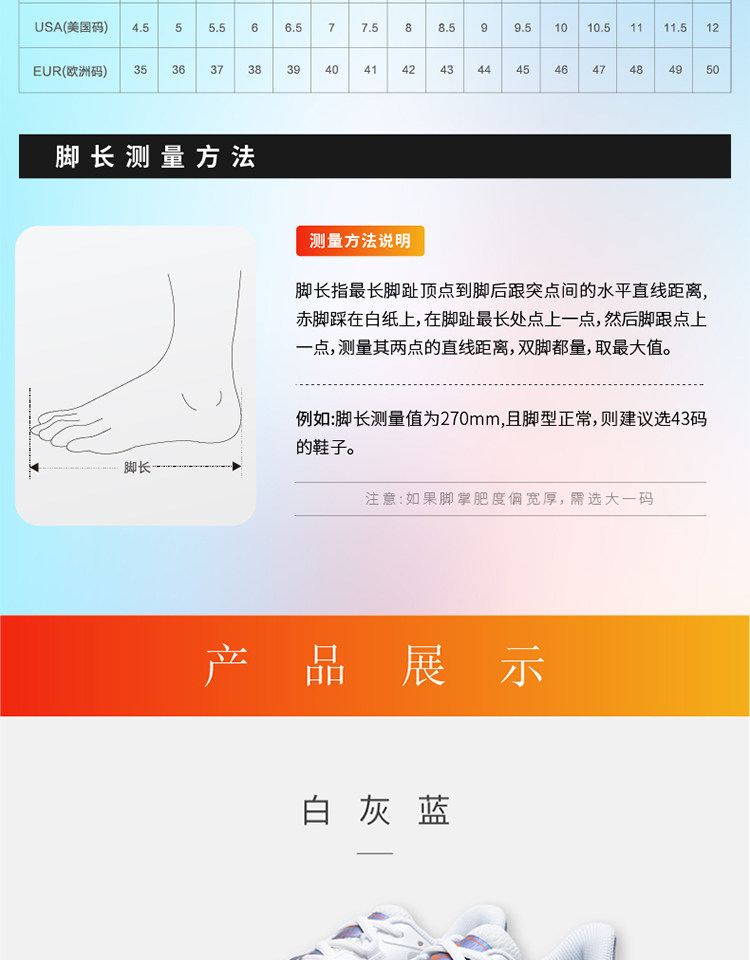 | USA(美国码) | 4.5 | 5 | 5.5 | 6 | 6.5 | 7 | 7.5 | 8 | 8.5 | 9 | 9.5 | 10 | 10.5 | 11 | 11.5 | 12 |
|---|---|---|---|---|---|---|---|---|---|---|---|---|---|---|---|---|
| EUR(欧洲码) | 35 | 36 | 37 | 38 | 39 | 40 | 41 | 42 | 43 | 44 | 45 | 46 | 47 | 48 | 49 | 50 |

脚长测量方法

脚长

测量方法说明

脚长指最长脚趾顶点到脚后跟突点间的水平直线距离,赤脚踩在白纸上,在脚趾最长处点上一点,然后脚跟点上一点,测量其两点的直线距离,双脚都量,取最大值。

例如:脚长测量值为270mm,且脚型正常,则建议选43码的鞋子。

注意:如果脚掌肥度偏宽厚,需选大一码

产品展示

白灰蓝